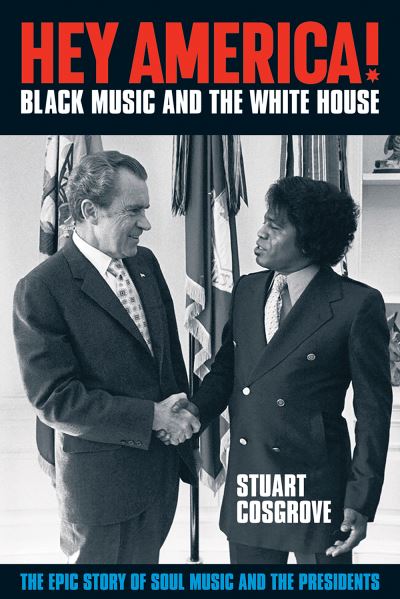 HEY AMERICA!
BLACK MUSIC AND THE WHITE HOUSE

STUART COSGROVE

THE EPIC STORY OF SOUL MUSIC AND THE PRESIDENTS